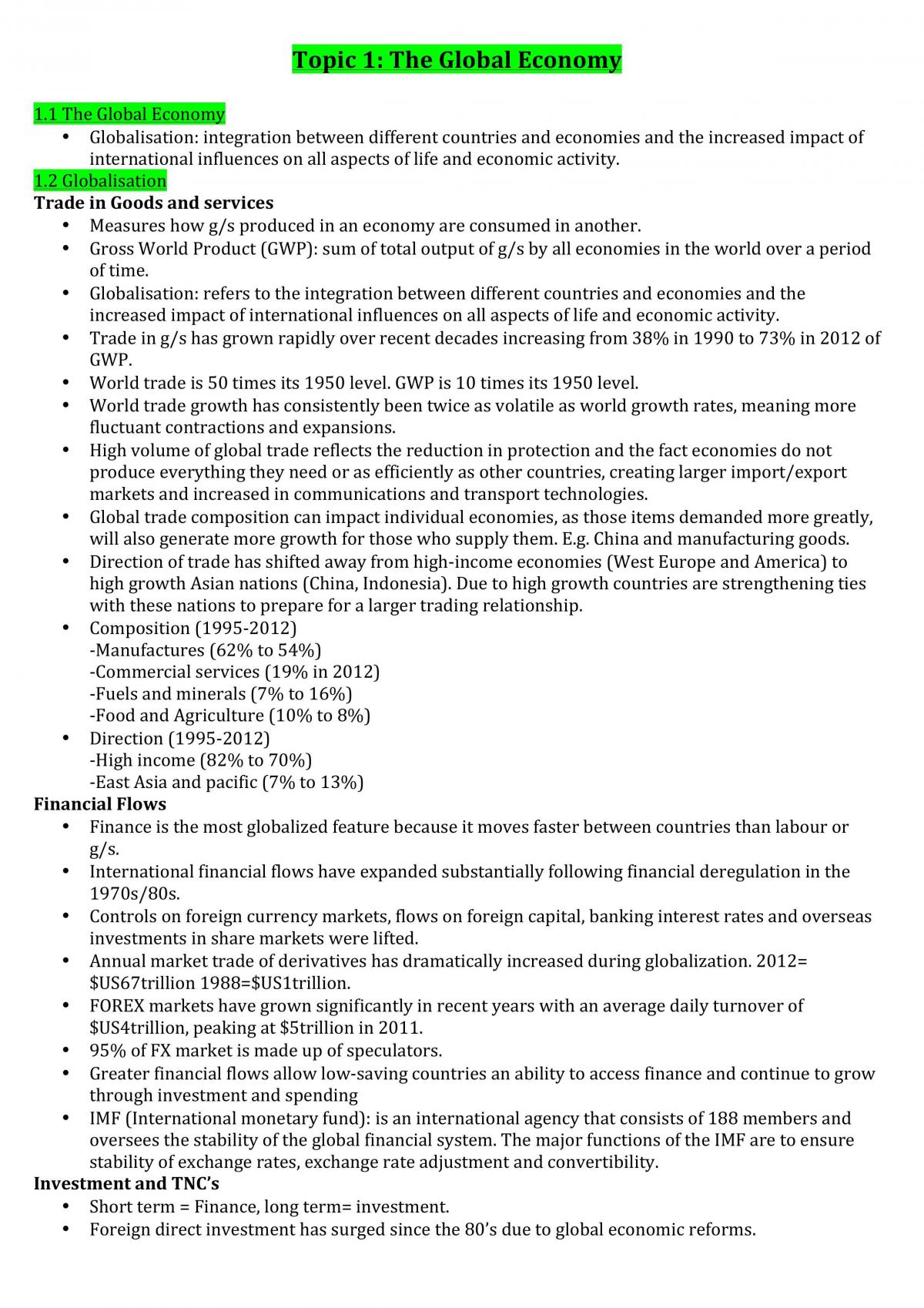 Topic 1: The Global Economy

1.1 The Global Economy
• Globalisation: integration between different countries and economies and the increased impact of international influences on all aspects of life and economic activity.

1.2 Globalisation
Trade in Goods and services
• Measures how g/s produced in an economy are consumed in another.
• Gross World Product (GWP): sum of total output of g/s by all economies in the world over a period of time.
• Globalisation: refers to the integration between different countries and economies and the increased impact of international influences on all aspects of life and economic activity.
• Trade in g/s has grown rapidly over recent decades increasing from 38% in 1990 to 73% in 2012 of GWP.
• World trade is 50 times its 1950 level. GWP is 10 times its 1950 level.
• World trade growth has consistently been twice as volatile as world growth rates, meaning more fluctuant contractions and expansions.
• High volume of global trade reflects the reduction in protection and the fact economies do not produce everything they need or as efficiently as other countries, creating larger import/export markets and increased in communications and transport technologies.
• Global trade composition can impact individual economies, as those items demanded more greatly, will also generate more growth for those who supply them. E.g. China and manufacturing goods.
• Direction of trade has shifted away from high-income economies (West Europe and America) to high growth Asian nations (China, Indonesia). Due to high growth countries are strengthening ties with these nations to prepare for a larger trading relationship.
• Composition (1995-2012)
-Manufactures (62% to 54%)
-Commercial services (19% in 2012)
-Fuels and minerals (7% to 16%)
-Food and Agriculture (10% to 8%)
• Direction (1995-2012)
-High income (82% to 70%)
-East Asia and pacific (7% to 13%)

Financial Flows
• Finance is the most globalized feature because it moves faster between countries than labour or g/s.
• International financial flows have expanded substantially following financial deregulation in the 1970s/80s.
• Controls on foreign currency markets, flows on foreign capital, banking interest rates and overseas investments in share markets were lifted.
• Annual market trade of derivatives has dramatically increased during globalization. 2012= $US67trillion 1988=$US1trillion.
• FOREX markets have grown significantly in recent years with an average daily turnover of $US4trillion, peaking at $5trillion in 2011.
• 95% of FX market is made up of speculators.
• Greater financial flows allow low-saving countries an ability to access finance and continue to grow through investment and spending
• IMF (International monetary fund): is an international agency that consists of 188 members and oversees the stability of the global financial system. The major functions of the IMF are to ensure stability of exchange rates, exchange rate adjustment and convertibility.

Investment and TNC's
• Short term = Finance, long term= investment.
• Foreign direct investment has surged since the 80's due to global economic reforms.